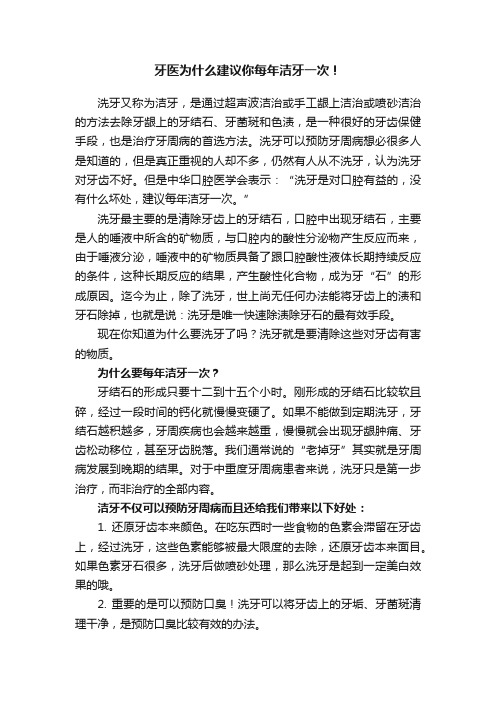 牙医为什么建议你每年洁牙一次！

洗牙又称为洁牙，是通过超声波洁治或手工龈上洁治或喷砂洁治的方法去除牙龈上的牙结石、牙菌斑和色渍，是一种很好的牙齿保健手段，也是治疗牙周病的首选方法。洗牙可以预防牙周病想必很多人是知道的，但是真正重视的人却不多，仍然有人从不洗牙，认为洗牙对牙齿不好。但是中华口腔医学会表示：“洗牙是对口腔有益的，没有什么坏处，建议每年洁牙一次。”

洗牙最主要的是清除牙齿上的牙结石，口腔中出现牙结石，主要是人的唾液中所含的矿物质，与口腔内的酸性分泌物产生反应而来，由于唾液分泌，唾液中的矿物质具备了跟口腔酸性液体长期持续反应的条件，这种长期反应的结果，产生酸性化合物，成为牙“石”的形成原因。迄今为止，除了洗牙，世上尚无任何办法能将牙齿上的渍和牙石除掉，也就是说：洗牙是唯一快速除渍除牙石的最有效手段。

现在你知道为什么要洗牙了吗？洗牙就是要清除这些对牙齿有害的物质。

为什么要每年洁牙一次？

牙结石的形成只要十二到十五个小时。刚形成的牙结石比较软且碎，经过一段时间的钙化就慢慢变硬了。如果不能做到定期洗牙，牙结石越积越多，牙周疾病也会越来越重，慢慢就会出现牙龈肿痛、牙齿松动移位，甚至牙齿脱落。我们通常说的“老掉牙”其实就是牙周病发展到晚期的结果。对于中重度牙周病患者来说，洗牙只是第一步治疗，而非治疗的全部内容。

洁牙不仅可以预防牙周病而且还给我们带来以下好处：

1. 还原牙齿本来颜色。在吃东西时一些食物的色素会滞留在牙齿上，经过洗牙，这些色素能够被最大限度的去除，还原牙齿本来面目。如果色素牙石很多，洗牙后做喷砂处理，那么洗牙是起到一定美白效果的哦。

2. 重要的是可以预防口臭！洗牙可以将牙齿上的牙垢、牙菌斑清理干净，是预防口臭比较有效的办法。